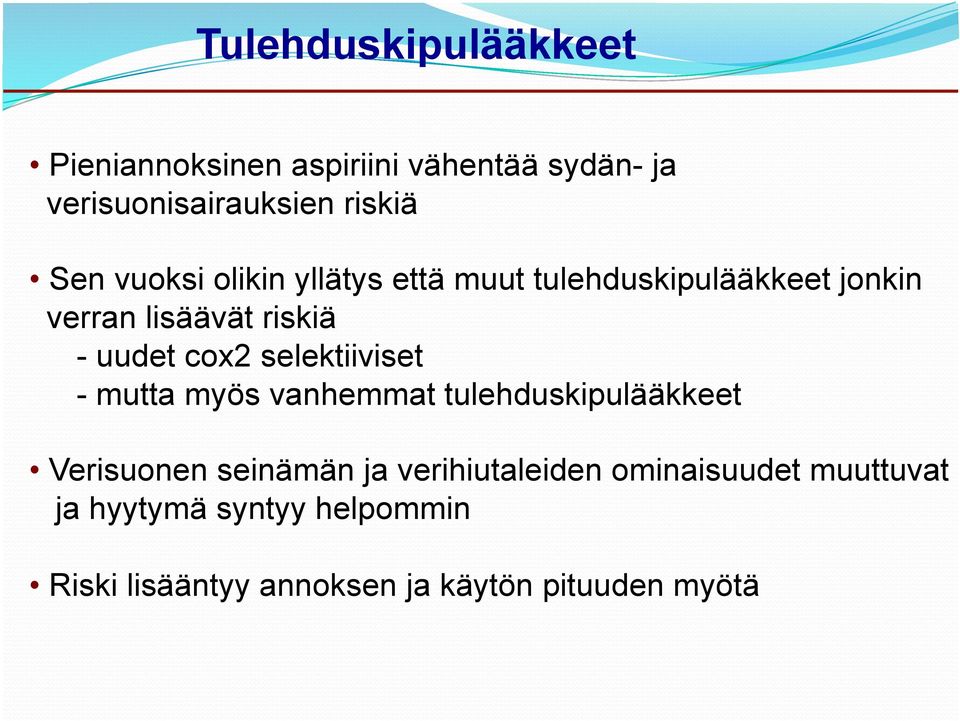 Tulehduskipulääkkeet

• Pieniannoksinen aspiriini vähentää sydän- ja verisuonisairauksien riskiä

• Sen vuoksi olikin yllätys että muut tulehduskipulääkkeet jonkin verran lisäävät riskiä
- uudet cox2 selektiiviset
- mutta myös vanhemmat tulehduskipulääkkeet

• Verisuonen seinämän ja verihiutaleiden ominaisuudet muuttuvat ja hyytymä syntyy helpommin

• Riski lisääntyy annoksen ja käytön pituuden myötä